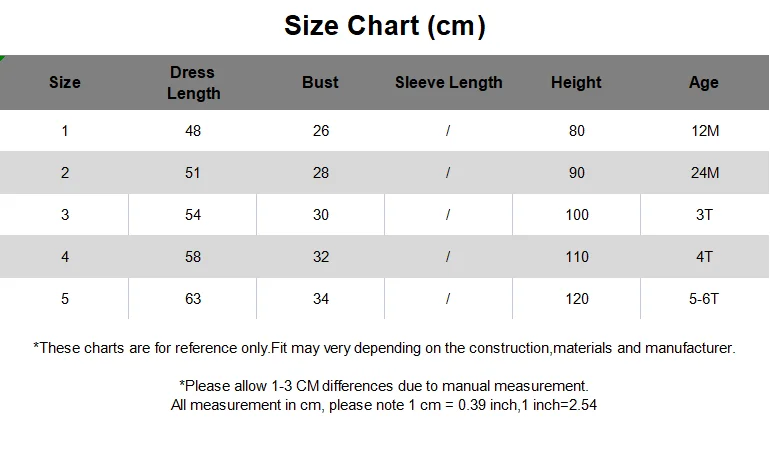 Size Chart (cm)

| Size | Dress Length | Bust | Sleeve Length | Height | Age |
|---|---|---|---|---|---|
| 1 | 48 | 26 | / | 80 | 12M |
| 2 | 51 | 28 | / | 90 | 24M |
| 3 | 54 | 30 | / | 100 | 3T |
| 4 | 58 | 32 | / | 110 | 4T |
| 5 | 63 | 34 | / | 120 | 5-6T |

*These charts are for reference only.Fit may very depending on the construction,materials and manufacturer.

*Please allow 1-3 CM differences due to manual measurement.
All measurement in cm, please note 1 cm = 0.39 inch,1 inch=2.54